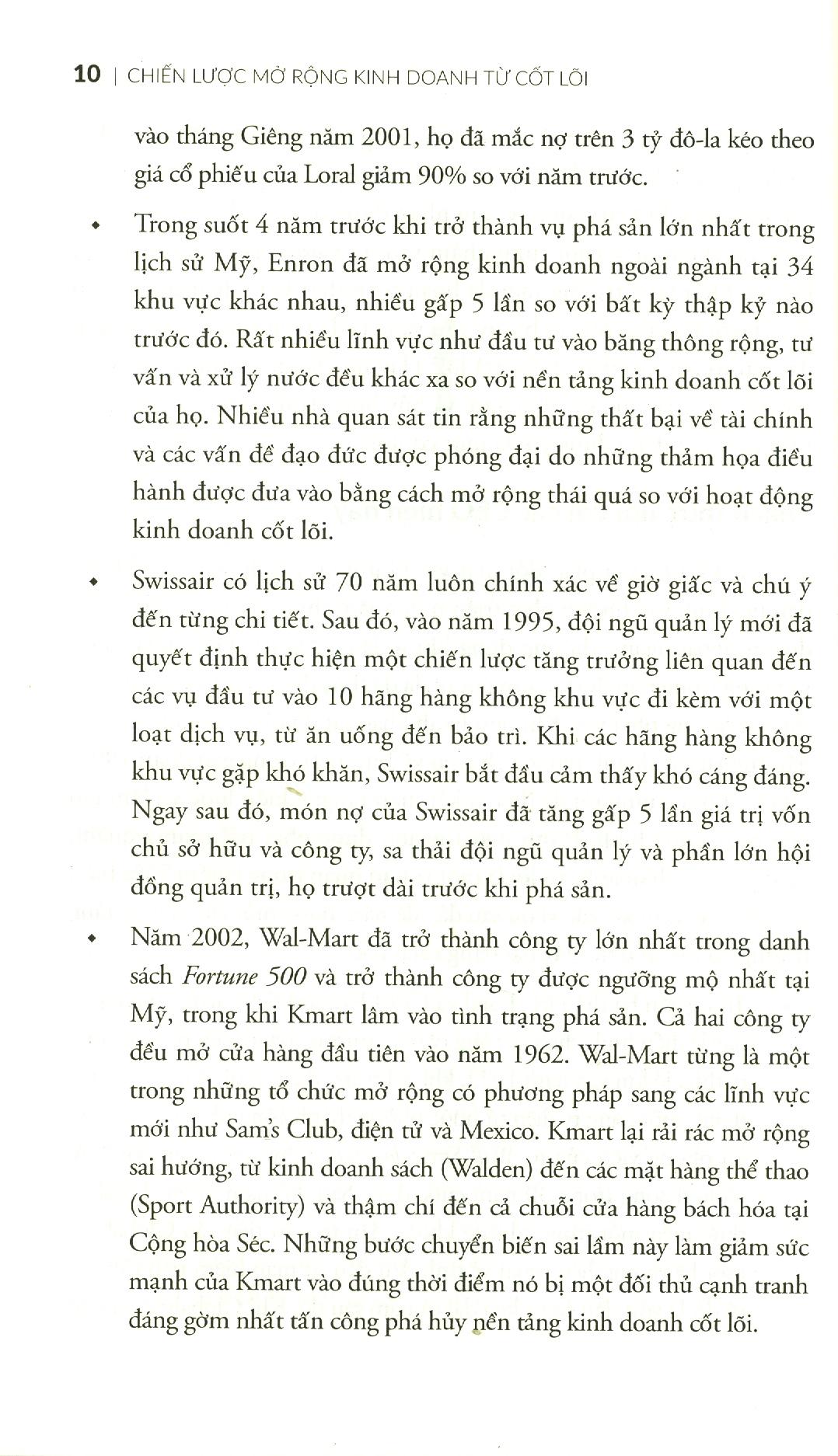 10 | CHIẾN LƯỢC MỞ RỘNG KINH DOANH TỪ CỐT LÕI

vào tháng Giêng năm 2001, họ đã mắc nợ trên 3 tỷ đô-la kéo theo giá cổ phiếu của Loral giảm 90% so với năm trước.

• Trong suốt 4 năm trước khi trở thành vụ phá sản lớn nhất trong lịch sử Mỹ, Enron đã mở rộng kinh doanh ngoài ngành tại 34 khu vực khác nhau, nhiều gấp 5 lần so với bất kỳ thập kỷ nào trước đó. Rất nhiều lĩnh vực như đầu tư vào băng thông rộng, tư vấn và xử lý nước đều khác xa so với nền tảng kinh doanh cốt lõi của họ. Nhiều nhà quan sát tin rằng những thất bại về tài chính và các vấn đề đạo đức được phóng đại do những thảm họa điều hành được đưa vào bằng cách mở rộng thái quá so với hoạt động kinh doanh cốt lõi.

• Swissair có lịch sử 70 năm luôn chính xác về giờ giấc và chú ý đến từng chi tiết. Sau đó, vào năm 1995, đội ngũ quản lý mới đã quyết định thực hiện một chiến lược tăng trưởng liên quan đến các vụ đầu tư vào 10 hãng hàng không khu vực đi kèm với một loạt dịch vụ, từ ăn uống đến bảo trì. Khi các hãng hàng không khu vực gặp khó khăn, Swissair bắt đầu cảm thấy khó cáng đáng. Ngay sau đó, món nợ của Swissair đã tăng gấp 5 lần giá trị vốn chủ sở hữu và công ty, sa thải đội ngũ quản lý và phần lớn hội đồng quản trị, họ trượt dài trước khi phá sản.

• Năm 2002, Wal-Mart đã trở thành công ty lớn nhất trong danh sách Fortune 500 và trở thành công ty được ngưỡng mộ nhất tại Mỹ, trong khi Kmart lâm vào tình trạng phá sản. Cả hai công ty đều mở cửa hàng đầu tiên vào năm 1962. Wal-Mart từng là một trong những tổ chức mở rộng có phương pháp sang các lĩnh vực mới như Sam's Club, điện tử và Mexico. Kmart lại rải rác mở rộng sai hướng, từ kinh doanh sách (Walden) đến các mặt hàng thể thao (Sport Authority) và thậm chí đến cả chuỗi cửa hàng bách hóa tại Cộng hòa Séc. Những bước chuyển biến sai lầm này làm giảm sức mạnh của Kmart vào đúng thời điểm nó bị một đối thủ cạnh tranh đáng gờm nhất tấn công phá hủy nền tảng kinh doanh cốt lõi.